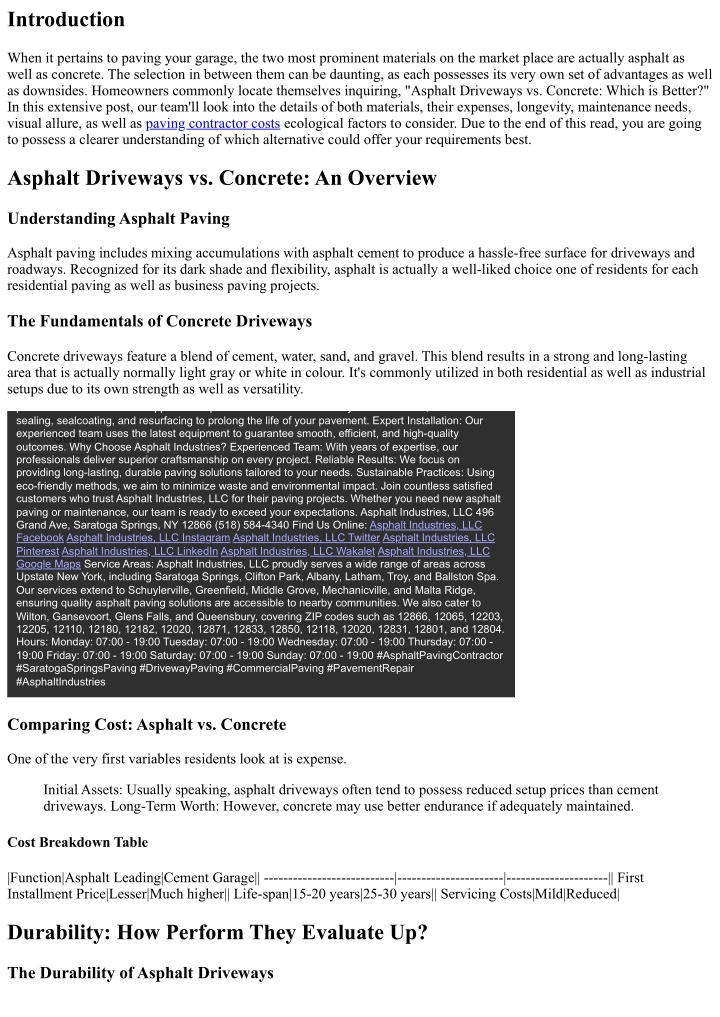 Introduction

When it pertains to paving your garage, the two most prominent materials on the market place are actually asphalt as well as concrete. The selection in between them can be daunting, as each possesses its very own set of advantages as well as downsides. Homeowners commonly locate themselves inquiring, "Asphalt Driveways vs. Concrete: Which is Better?" In this extensive post, our team'll look into the details of both materials, their expenses, longevity, maintenance needs, visual allure, as well as paving contractor costs ecological factors to consider. Due to the end of this read, you are going to possess a clearer understanding of which alternative could offer your requirements best.

Asphalt Driveways vs. Concrete: An Overview

Understanding Asphalt Paving

Asphalt paving includes mixing accumulations with asphalt cement to produce a hassle-free surface for driveways and roadways. Recognized for its dark shade and flexibility, asphalt is actually a well-liked choice one of residents for each residential paving as well as business paving projects.

The Fundamentals of Concrete Driveways

Concrete driveways feature a blend of cement, water, sand, and gravel. This blend results in a strong and long-lasting area that is actually normally light gray or white in colour. It's commonly utilized in both residential as well as industrial setups due to its own strength as well as versatility.

sealing, sealcoating, and resurfacing to prolong the life of your pavement. Expert Installation: Our experienced team uses the latest equipment to guarantee smooth, efficient, and high-quality outcomes. Why Choose Asphalt Industries? Experienced Team: With years of expertise, our professionals deliver superior craftsmanship on every project. Reliable Results: We focus on providing long-lasting, durable paving solutions tailored to your needs. Sustainable Practices: Using eco-friendly methods, we aim to minimize waste and environmental impact. Join countless satisfied customers who trust Asphalt Industries, LLC for their paving projects. Whether you need new asphalt paving or maintenance, our team is ready to exceed your expectations. Asphalt Industries, LLC 496 Grand Ave, Saratoga Springs, NY 12866 (518) 584-4340 Find Us Online: Asphalt Industries, LLC Facebook Asphalt Industries, LLC Instagram Asphalt Industries, LLC Twitter Asphalt Industries, LLC Pinterest Asphalt Industries, LLC LinkedIn Asphalt Industries, LLC Wakalet Asphalt Industries, LLC Google Maps Service Areas: Asphalt Industries, LLC proudly serves a wide range of areas across Upstate New York, including Saratoga Springs, Clifton Park, Albany, Latham, Troy, and Ballston Spa. Our services extend to Schuylerville, Greenfield, Middle Grove, Mechanicville, and Malta Ridge, ensuring quality asphalt paving solutions are accessible to nearby communities. We also cater to Wilton, Gansevoort, Glens Falls, and Queensbury, covering ZIP codes such as 12866, 12065, 12203, 12205, 12110, 12180, 12182, 12020, 12871, 12833, 12850, 12118, 12020, 12831, 12801, and 12804. Hours: Monday: 07:00 - 19:00 Tuesday: 07:00 - 19:00 Wednesday: 07:00 - 19:00 Thursday: 07:00 - 19:00 Friday: 07:00 - 19:00 Saturday: 07:00 - 19:00 Sunday: 07:00 - 19:00 #AsphaltPavingContractor #SaratogaSpringsPaving #DrivewayPaving #CommercialPaving #PavementRepair #AsphaltIndustries

Comparing Cost: Asphalt vs. Concrete

One of the very first variables residents look at is expense.

Initial Assets: Usually speaking, asphalt driveways often tend to possess reduced setup prices than cement driveways. Long-Term Worth: However, concrete may use better endurance if adequately maintained.

Cost Breakdown Table

|Function|Asphalt Leading|Cement Garage|| ---------------------------|----------------------|---------------------|| First Installment Price|Lesser|Much higher|| Life-span|15-20 years|25-30 years|| Servicing Costs|Mild|Reduced|

Durability: How Perform They Evaluate Up?

The Durability of Asphalt Driveways